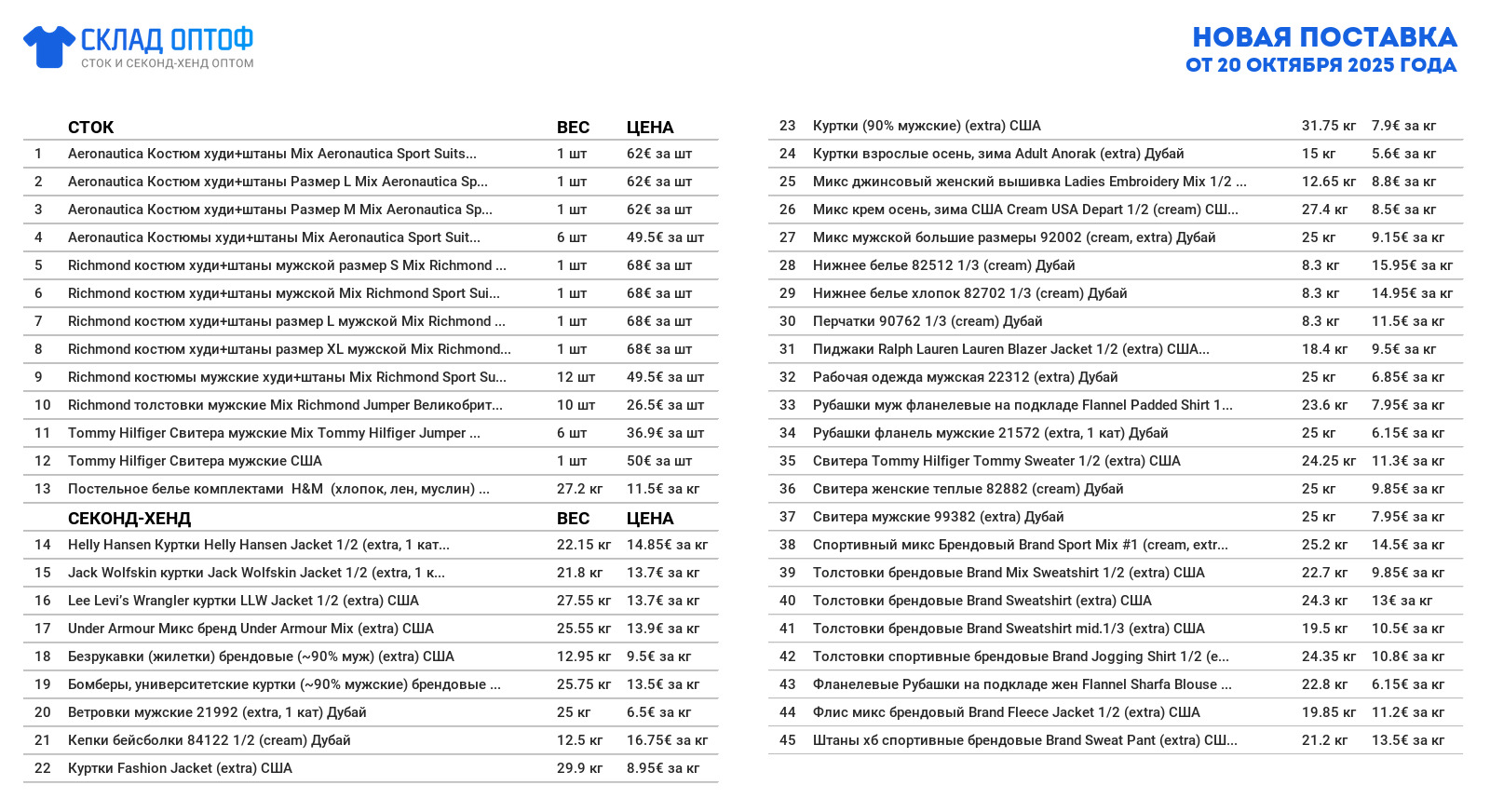 СКЛАД ОПТОФ
СТОК И СЕКОНД-ХЕНД ОПТОМ

НОВАЯ ПОСТАВКА
ОТ 20 ОКТЯБРЯ 2025 ГОДА

| | СТОК | ВЕС | ЦЕНА |
|---|---|---|---|
| 1 | Aeronautica Костюм худи+штаны Mix Aeronautica Sport Suits... | 1 шт | 62€ за шт |
| 2 | Aeronautica Костюм худи+штаны Размер L Mix Aeronautica Sp... | 1 шт | 62€ за шт |
| 3 | Aeronautica Костюм худи+штаны Размер M Mix Aeronautica Sp... | 1 шт | 62€ за шт |
| 4 | Aeronautica Костюмы худи+штаны Mix Aeronautica Sport Suit... | 6 шт | 49.5€ за шт |
| 5 | Richmond костюм худи+штаны мужской размер S Mix Richmond ... | 1 шт | 68€ за шт |
| 6 | Richmond костюм худи+штаны мужской Mix Richmond Sport Sui... | 1 шт | 68€ за шт |
| 7 | Richmond костюм худи+штаны размер L мужской Mix Richmond ... | 1 шт | 68€ за шт |
| 8 | Richmond костюм худи+штаны размер XL мужской Mix Richmond... | 1 шт | 68€ за шт |
| 9 | Richmond костюмы мужские худи+штаны Mix Richmond Sport Su... | 12 шт | 49.5€ за шт |
| 10 | Richmond толстовки мужские Mix Richmond Jumper Великобрит... | 10 шт | 26.5€ за шт |
| 11 | Tommy Hilfiger Свитера мужские Mix Tommy Hilfiger Jumper ... | 6 шт | 36.9€ за шт |
| 12 | Tommy Hilfiger Свитера мужские США | 1 шт | 50€ за шт |
| 13 | Постельное белье комплектами H&M (хлопок, лен, муслин) ... | 27.2 кг | 11.5€ за кг |
| | СЕКОНД-ХЕНД | ВЕС | ЦЕНА |
| 14 | Helly Hansen Куртки Helly Hansen Jacket 1/2 (extra, 1 кат... | 22.15 кг | 14.85€ за кг |
| 15 | Jack Wolfskin куртки Jack Wolfskin Jacket 1/2 (extra, 1 к... | 21.8 кг | 13.7€ за кг |
| 16 | Lee Levi's Wrangler куртки LLW Jacket 1/2 (extra) США | 27.55 кг | 13.7€ за кг |
| 17 | Under Armour Микс бренд Under Armour Mix (extra) США | 25.55 кг | 13.9€ за кг |
| 18 | Безрукавки (жилетки) брендовые (~90% муж) (extra) США | 12.95 кг | 9.5€ за кг |
| 19 | Бомберы, университетские куртки (~90% мужские) брендовые ... | 25.75 кг | 13.5€ за кг |
| 20 | Ветровки мужские 21992 (extra, 1 кат) Дубай | 25 кг | 6.5€ за кг |
| 21 | Кепки бейсболки 84122 1/2 (cream) Дубай | 12.5 кг | 16.75€ за кг |
| 22 | Куртки Fashion Jacket (extra) США | 29.9 кг | 8.95€ за кг |

| | | | |
|---|---|---|---|
| 23 | Куртки (90% мужские) (extra) США | 31.75 кг | 7.9€ за кг |
| 24 | Куртки взрослые осень, зима Adult Anorak (extra) Дубай | 15 кг | 5.6€ за кг |
| 25 | Микс джинсовый женский вышивка Ladies Embroidery Mix 1/2 ... | 12.65 кг | 8.8€ за кг |
| 26 | Микс крем осень, зима США Cream USA Depart 1/2 (cream) СШ... | 27.4 кг | 8.5€ за кг |
| 27 | Микс мужской большие размеры 92002 (cream, extra) Дубай | 25 кг | 9.15€ за кг |
| 28 | Нижнее белье 82512 1/3 (cream) Дубай | 8.3 кг | 15.95€ за кг |
| 29 | Нижнее белье хлопок 82702 1/3 (cream) Дубай | 8.3 кг | 14.95€ за кг |
| 30 | Перчатки 90762 1/3 (cream) Дубай | 8.3 кг | 11.5€ за кг |
| 31 | Пиджаки Ralph Lauren Lauren Blazer Jacket 1/2 (extra) США... | 18.4 кг | 9.5€ за кг |
| 32 | Рабочая одежда мужская 22312 (extra) Дубай | 25 кг | 6.85€ за кг |
| 33 | Рубашки муж фланелевые на подкладе Flannel Padded Shirt 1... | 23.6 кг | 7.95€ за кг |
| 34 | Рубашки фланель мужские 21572 (extra, 1 кат) Дубай | 25 кг | 6.15€ за кг |
| 35 | Свитера Tommy Hilfiger Tommy Sweater 1/2 (extra) США | 24.25 кг | 11.3€ за кг |
| 36 | Свитера женские теплые 82882 (cream) Дубай | 25 кг | 9.85€ за кг |
| 37 | Свитера мужские 99382 (extra) Дубай | 25 кг | 7.95€ за кг |
| 38 | Спортивный микс Брендовый Brand Sport Mix #1 (cream, extr... | 25.2 кг | 14.5€ за кг |
| 39 | Толстовки брендовые Brand Mix Sweatshirt 1/2 (extra) США | 22.7 кг | 9.85€ за кг |
| 40 | Толстовки брендовые Brand Sweatshirt (extra) США | 24.3 кг | 13€ за кг |
| 41 | Толстовки брендовые Brand Sweatshirt mid.1/3 (extra) США | 19.5 кг | 10.5€ за кг |
| 42 | Толстовки спортивные брендовые Brand Jogging Shirt 1/2 (e... | 24.35 кг | 10.8€ за кг |
| 43 | Фланелевые Рубашки на подкладе жен Flannel Sharfa Blouse ... | 22.8 кг | 6.15€ за кг |
| 44 | Флис микс брендовый Brand Fleece Jacket 1/2 (extra) США | 19.85 кг | 11.2€ за кг |
| 45 | Штаны х6 спортивные брендовые Brand Sweat Pant (extra) СШ... | 21.2 кг | 13.5€ за кг |